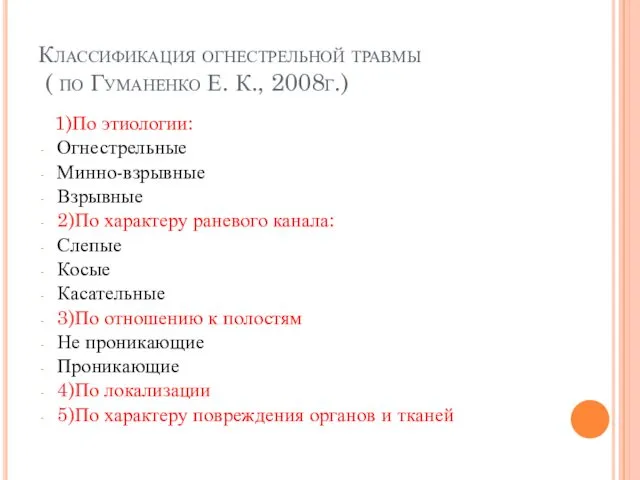 Классификация огнестрельной травмы
( по Гуманенко Е. К., 2008г.)

1)По этиологии:
- Огнестрельные
- Минно-взрывные
- Взрывные
- 2)По характеру раневого канала:
- Слепые
- Косые
- Касательные
- 3)По отношению к полостям
- Не проникающие
- Проникающие
- 4)По локализации
- 5)По характеру повреждения органов и тканей